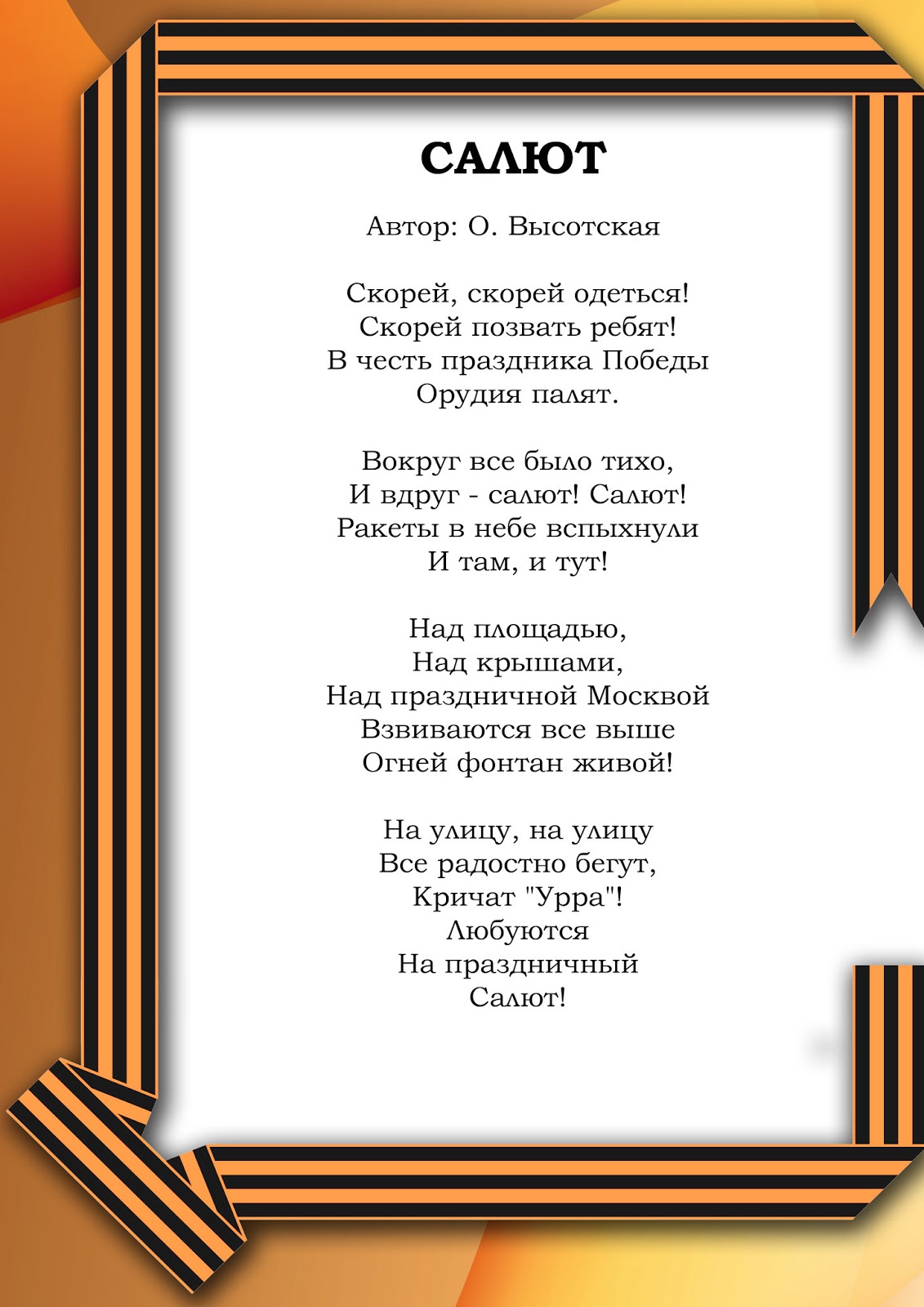 САЛЮТ

Автор: О. Высотская

Скорей, скорей одеться!
Скорей позвать ребят!
В честь праздника Победы
Орудия палят.

Вокруг все было тихо,
И вдруг - салют! Салют!
Ракеты в небе вспыхнули
И там, и тут!

Над площадью,
Над крышами,
Над праздничной Москвой
Взвиваются все выше
Огней фонтан живой!

На улицу, на улицу
Все радостно бегут,
Кричат "Урра"!
Любуются
На праздничный
Салют!